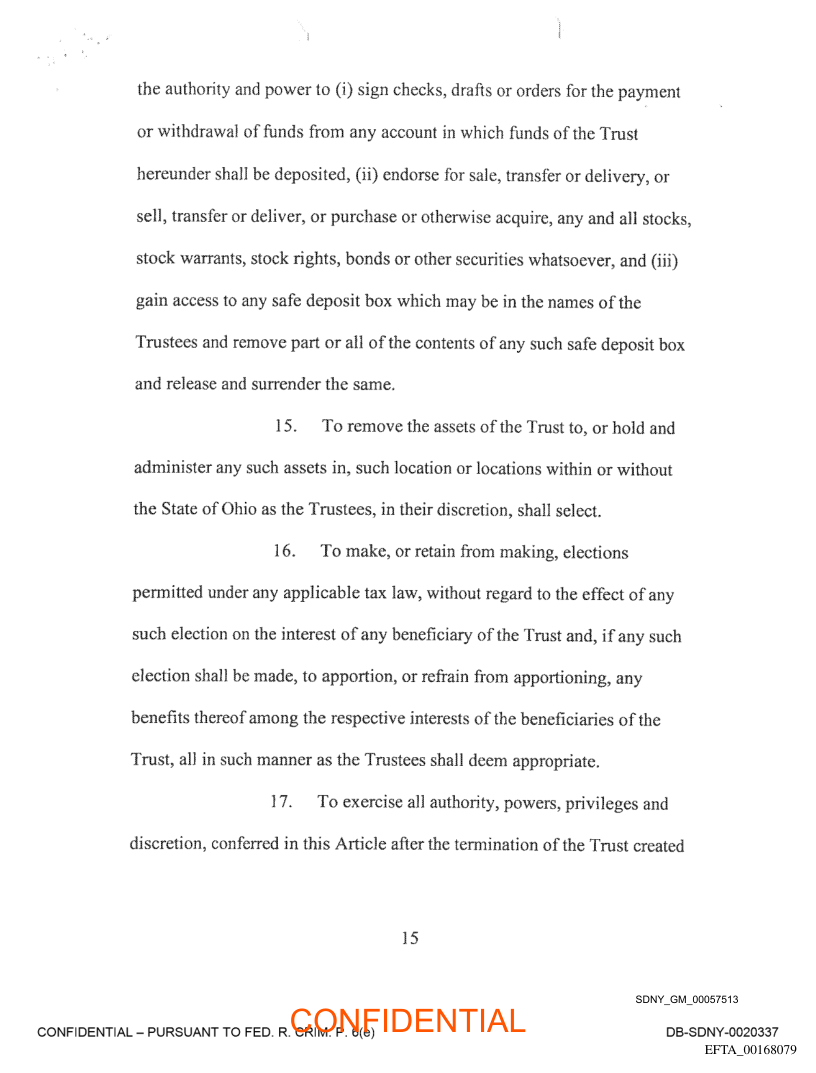 the authority and power to (i) sign checks, drafts or orders for the payment or withdrawal of funds from any account in which funds of the Trust hereunder shall be deposited, (ii) endorse for sale, transfer or delivery, or sell, transfer or deliver, or purchase or otherwise acquire, any and all stocks, stock warrants, stock rights, bonds or other securities whatsoever, and (iii) gain access to any safe deposit box which may be in the names of the Trustees and remove part or all of the contents of any such safe deposit box and release and surrender the same.

15. To remove the assets of the Trust to, or hold and administer any such assets in, such location or locations within or without the State of Ohio as the Trustees, in their discretion, shall select.

16. To make, or retain from making, elections permitted under any applicable tax law, without regard to the effect of any such election on the interest of any beneficiary of the Trust and, if any such election shall be made, to apportion, or refrain from apportioning, any benefits thereof among the respective interests of the beneficiaries of the Trust, all in such manner as the Trustees shall deem appropriate.

17. To exercise all authority, powers, privileges and discretion, conferred in this Article after the termination of the Trust created

15

SDNY_GM_00057513

CONFIDENTIAL – PURSUANT TO FED. R. CRIM. P. 6(e)

CONFIDENTIAL

DB-SDNY-0020337

EFTA_00168079